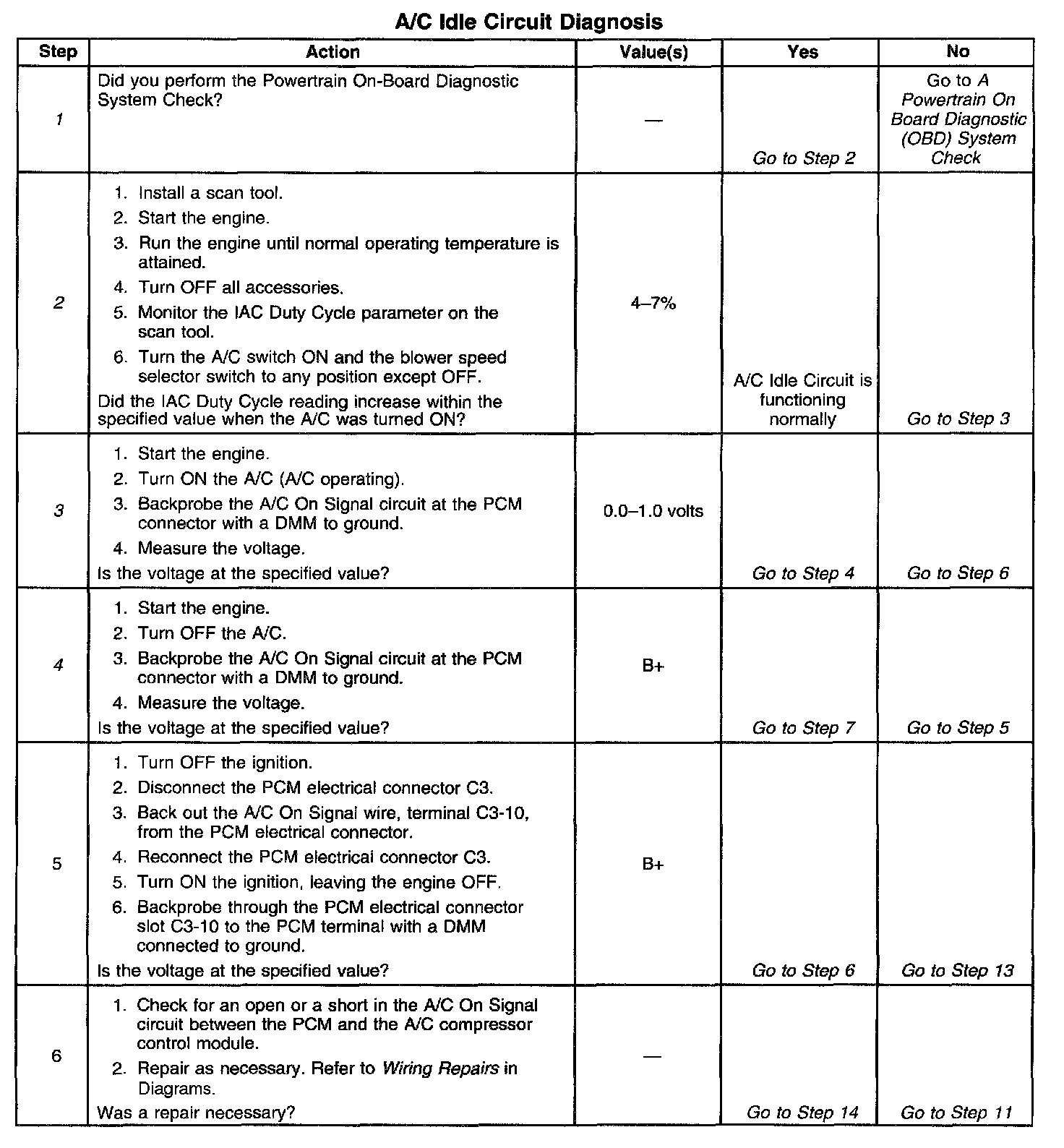 A/C Idle Circuit Diagnosis

| Step | Action | Value(s) | Yes | No |
|---|---|---|---|---|
| 1 | Did you perform the Powertrain On-Board Diagnostic System Check? | — | Go to Step 2 | Go to A Powertrain On Board Diagnostic (OBD) System Check |
| 2 | 1. Install a scan tool. 2. Start the engine. 3. Run the engine until normal operating temperature is attained. 4. Turn OFF all accessories. 5. Monitor the IAC Duty Cycle parameter on the scan tool. 6. Turn the A/C switch ON and the blower speed selector switch to any position except OFF. Did the IAC Duty Cycle reading increase within the specified value when the A/C was turned ON? | 4–7% | A/C Idle Circuit is functioning normally | Go to Step 3 |
| 3 | 1. Start the engine. 2. Turn ON the A/C (A/C operating). 3. Backprobe the A/C On Signal circuit at the PCM connector with a DMM to ground. 4. Measure the voltage. Is the voltage at the specified value? | 0.0–1.0 volts | Go to Step 4 | Go to Step 6 |
| 4 | 1. Start the engine. 2. Turn OFF the A/C. 3. Backprobe the A/C On Signal circuit at the PCM connector with a DMM to ground. 4. Measure the voltage. Is the voltage at the specified value? | B+ | Go to Step 7 | Go to Step 5 |
| 5 | 1. Turn OFF the ignition. 2. Disconnect the PCM electrical connector C3. 3. Back out the A/C On Signal wire, terminal C3-10, from the PCM electrical connector. 4. Reconnect the PCM electrical connector C3. 5. Turn ON the ignition, leaving the engine OFF. 6. Backprobe through the PCM electrical connector slot C3-10 to the PCM terminal with a DMM connected to ground. Is the voltage at the specified value? | B+ | Go to Step 6 | Go to Step 13 |
| 6 | 1. Check for an open or a short in the A/C On Signal circuit between the PCM and the A/C compressor control module. 2. Repair as necessary. Refer to Wiring Repairs in Diagrams. Was a repair necessary? | — | Go to Step 14 | Go to Step 11 |